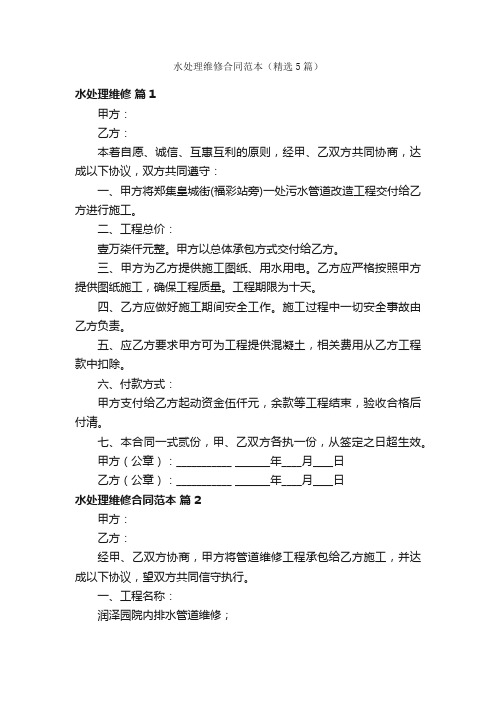 水处理维修合同范本（精选5篇）

水处理维修 篇1

甲方：

乙方：

本着自愿、诚信、互惠互利的原则，经甲、乙双方共同协商，达成以下协议，双方共同遵守：

一、甲方将郑集皇城街(福彩站旁)一处污水管道改造工程交付给乙方进行施工。

二、工程总价：

壹万柒仟元整。甲方以总体承包方式交付给乙方。

三、甲方为乙方提供施工图纸、用水用电。乙方应严格按照甲方提供图纸施工，确保工程质量。工程期限为十天。

四、乙方应做好施工期间安全工作。施工过程中一切安全事故由乙方负责。

五、应乙方要求甲方可为工程提供混凝土，相关费用从乙方工程款中扣除。

六、付款方式：

甲方支付给乙方起动资金伍仟元，余款等工程结束，验收合格后付清。

七、本合同一式贰份，甲、乙双方各执一份，从签定之日超生效。

甲方（公章）：_________ ______年___月___日

乙方（公章）：_________ ______年___月___日

水处理维修合同范本 篇2

甲方：

乙方：

经甲、乙双方协商，甲方将管道维修工程承包给乙方施工，并达成以下协议，望双方共同信守执行。

一、工程名称：

润泽园院内排水管道维修；